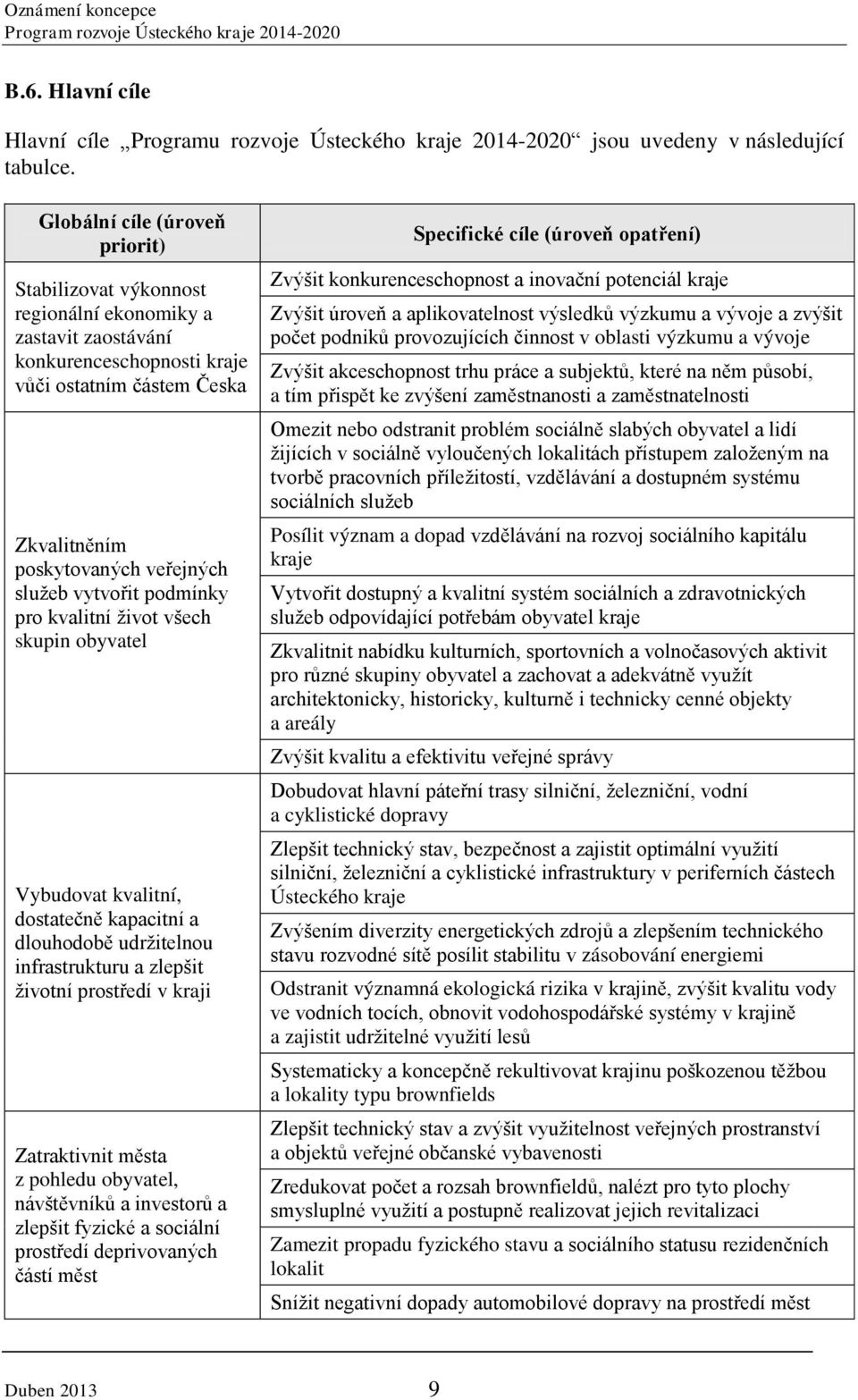 Oznámení koncepce
Program rozvoje Ústeckého kraje 2014-2020

B.6. Hlavní cíle

Hlavní cíle „Programu rozvoje Ústeckého kraje 2014-2020“ jsou uvedeny v následující tabulce.

| Globální cíle (úroveň priorit) | Specifické cíle (úroveň opatření) |
|---|---|
| Stabilizovat výkonnost regionální ekonomiky a zastavit zaostávání konkurenceschopnosti kraje vůči ostatním částem Česka | Zvýšit konkurenceschopnost a inovační potenciál kraje |
| | Zvýšit úroveň a aplikovatelnost výsledků výzkumu a vývoje a zvýšit počet podniků provozujících činnost v oblasti výzkumu a vývoje |
| | Zvýšit akceschopnost trhu práce a subjektů, které na něm působí, a tím přispět ke zvýšení zaměstnanosti a zaměstnatelnosti |
| Zkvalitněním poskytovaných veřejných služeb vytvořit podmínky pro kvalitní život všech skupin obyvatel | Omezit nebo odstranit problém sociálně slabých obyvatel a lidí žijících v sociálně vyloučených lokalitách přístupem založeným na tvorbě pracovních příležitostí, vzdělávání a dostupném systému sociálních služeb |
| | Posílit význam a dopad vzdělávání na rozvoj sociálního kapitálu kraje |
| | Vytvořit dostupný a kvalitní systém sociálních a zdravotnických služeb odpovídající potřebám obyvatel kraje |
| | Zkvalitnit nabídku kulturních, sportovních a volnočasových aktivit pro různé skupiny obyvatel a zachovat a adekvátně využít architektonicky, historicky, kulturně i technicky cenné objekty a areály |
| | Zvýšit kvalitu a efektivitu veřejné správy |
| Vybudovat kvalitní, dostatečně kapacitní a dlouhodobě udržitelnou infrastrukturu a zlepšit životní prostředí v kraji | Dobudovat hlavní páteřní trasy silniční, železniční, vodní a cyklistické dopravy |
| | Zlepšit technický stav, bezpečnost a zajistit optimální využití silniční, železniční a cyklistické infrastruktury v periferních částech Ústeckého kraje |
| | Zvýšením diverzity energetických zdrojů a zlepšením technického stavu rozvodné sítě posílit stabilitu v zásobování energiemi |
| | Odstranit významná ekologická rizika v krajině, zvýšit kvalitu vody ve vodních tocích, obnovit vodohospodářské systémy v krajině a zajistit udržitelné využití lesů |
| | Systematicky a koncepčně rekultivovat krajinu poškozenou těžbou a lokality typu brownfields |
| Zatraktivnit města z pohledu obyvatel, návštěvníků a investorů a zlepšit fyzické a sociální prostředí deprivovaných částí měst | Zlepšit technický stav a zvýšit využitelnost veřejných prostranství a objektů veřejné občanské vybavenosti |
| | Zredukovat počet a rozsah brownfieldů, nalézt pro tyto plochy smysluplné využití a postupně realizovat jejich revitalizaci |
| | Zamezit propadu fyzického stavu a sociálního statusu rezidenčních lokalit |
| | Snížit negativní dopady automobilové dopravy na prostředí měst |

Duben 2013 9